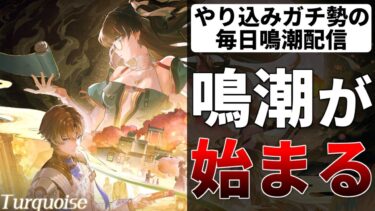 やり込みガチ勢の
毎日鳴潮配信

鳴潮が
始まる

Turquoise